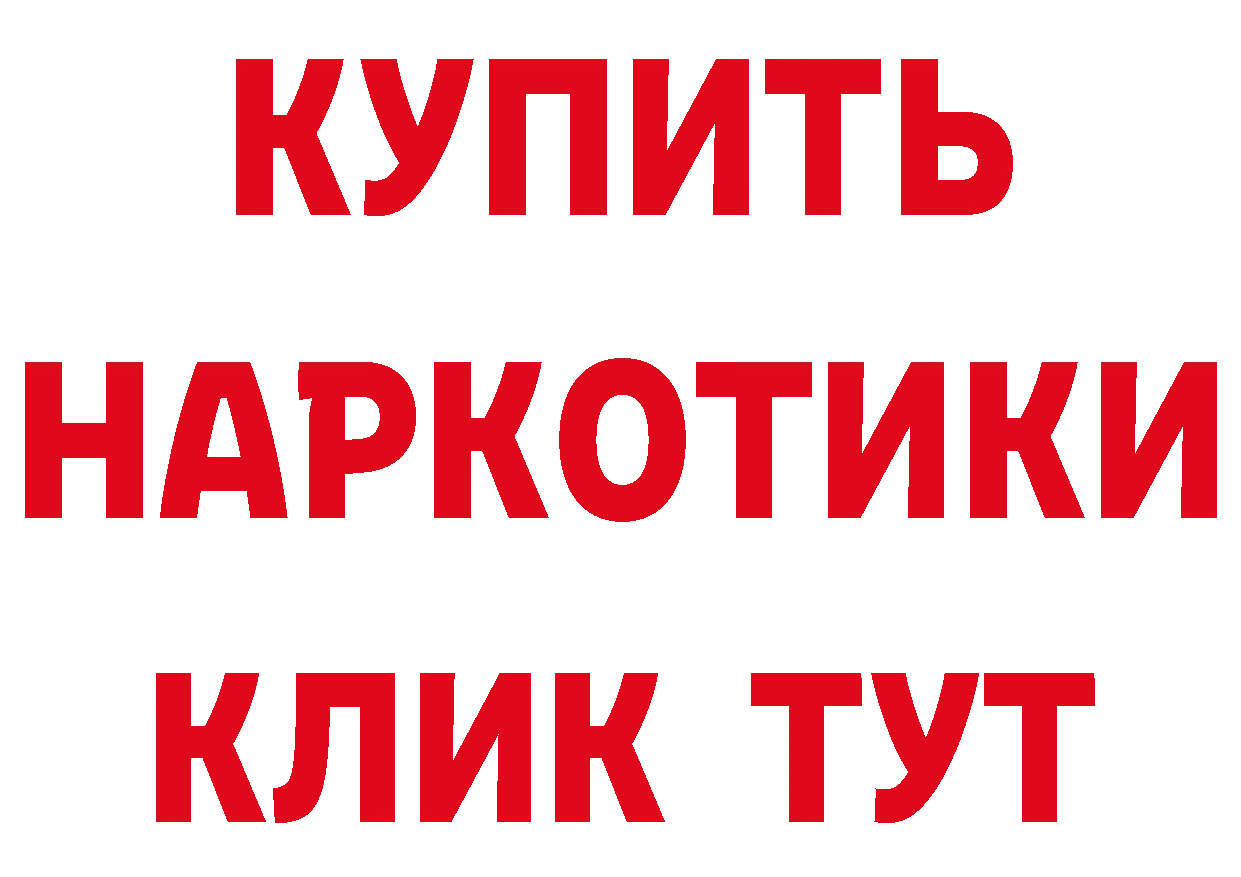 КУПИТЬ НАРКОТИКИ КЛИК ТУТ